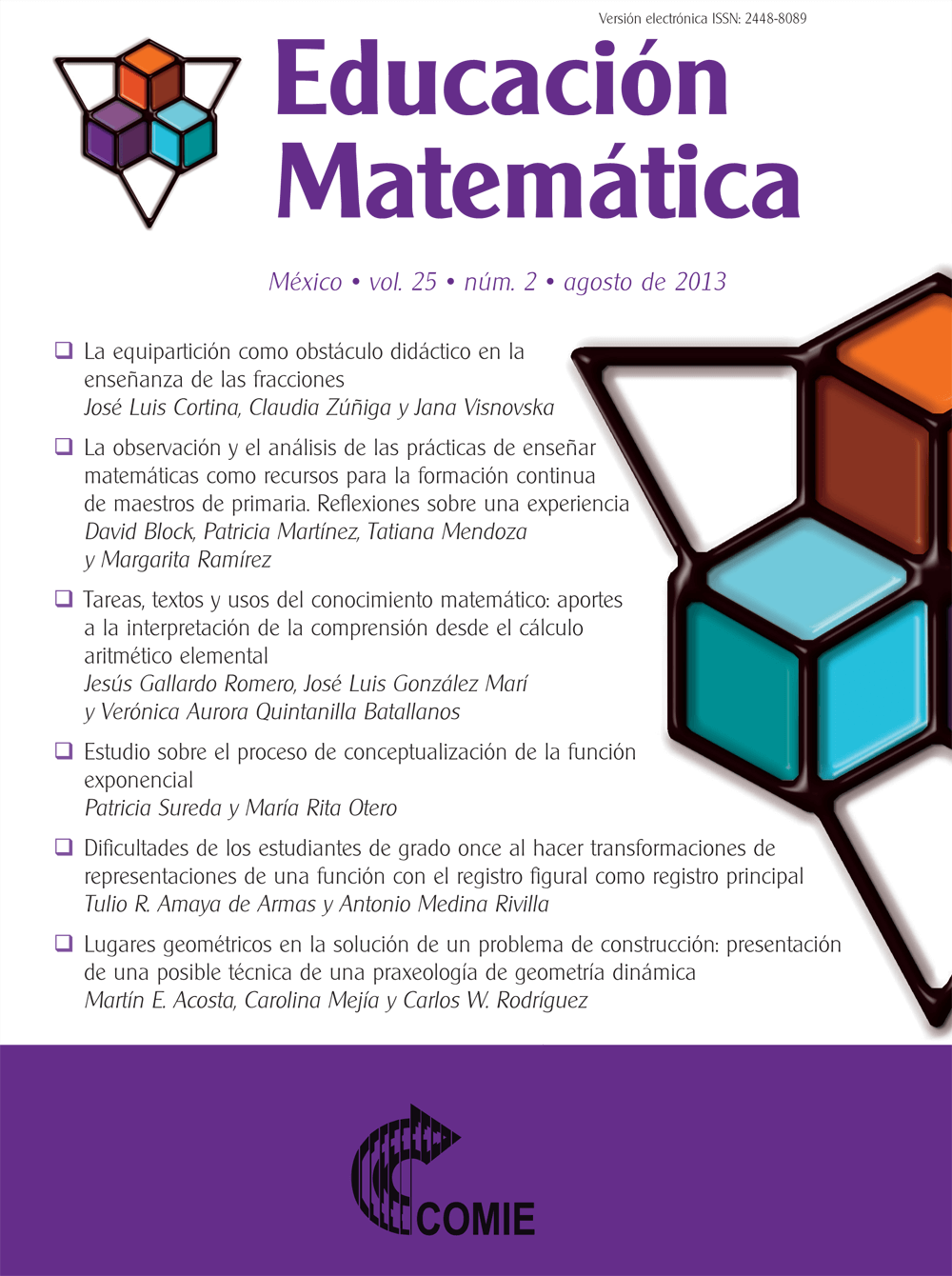 Versión electrónica ISSN: 2448-8089

Educación Matemática

México • vol. 25 • núm. 2 • agosto de 2013

❑ La equipartición como obstáculo didáctico en la enseñanza de las fracciones
José Luis Cortina, Claudia Zúñiga y Jana Visnovska

❑ La observación y el análisis de las prácticas de enseñar matemáticas como recursos para la formación continua de maestros de primaria. Reflexiones sobre una experiencia
David Block, Patricia Martínez, Tatiana Mendoza y Margarita Ramírez

❑ Tareas, textos y usos del conocimiento matemático: aportes a la interpretación de la comprensión desde el cálculo aritmético elemental
Jesús Gallardo Romero, José Luis González Marí y Verónica Aurora Quintanilla Batallanos

❑ Estudio sobre el proceso de conceptualización de la función exponencial
Patricia Sureda y María Rita Otero

❑ Dificultades de los estudiantes de grado once al hacer transformaciones de representaciones de una función con el registro figural como registro principal
Tulio R. Amaya de Armas y Antonio Medina Rivilla

❑ Lugares geométricos en la solución de un problema de construcción: presentación de una posible técnica de una praxeología de geometría dinámica
Martín E. Acosta, Carolina Mejía y Carlos W. Rodríguez

COMIE